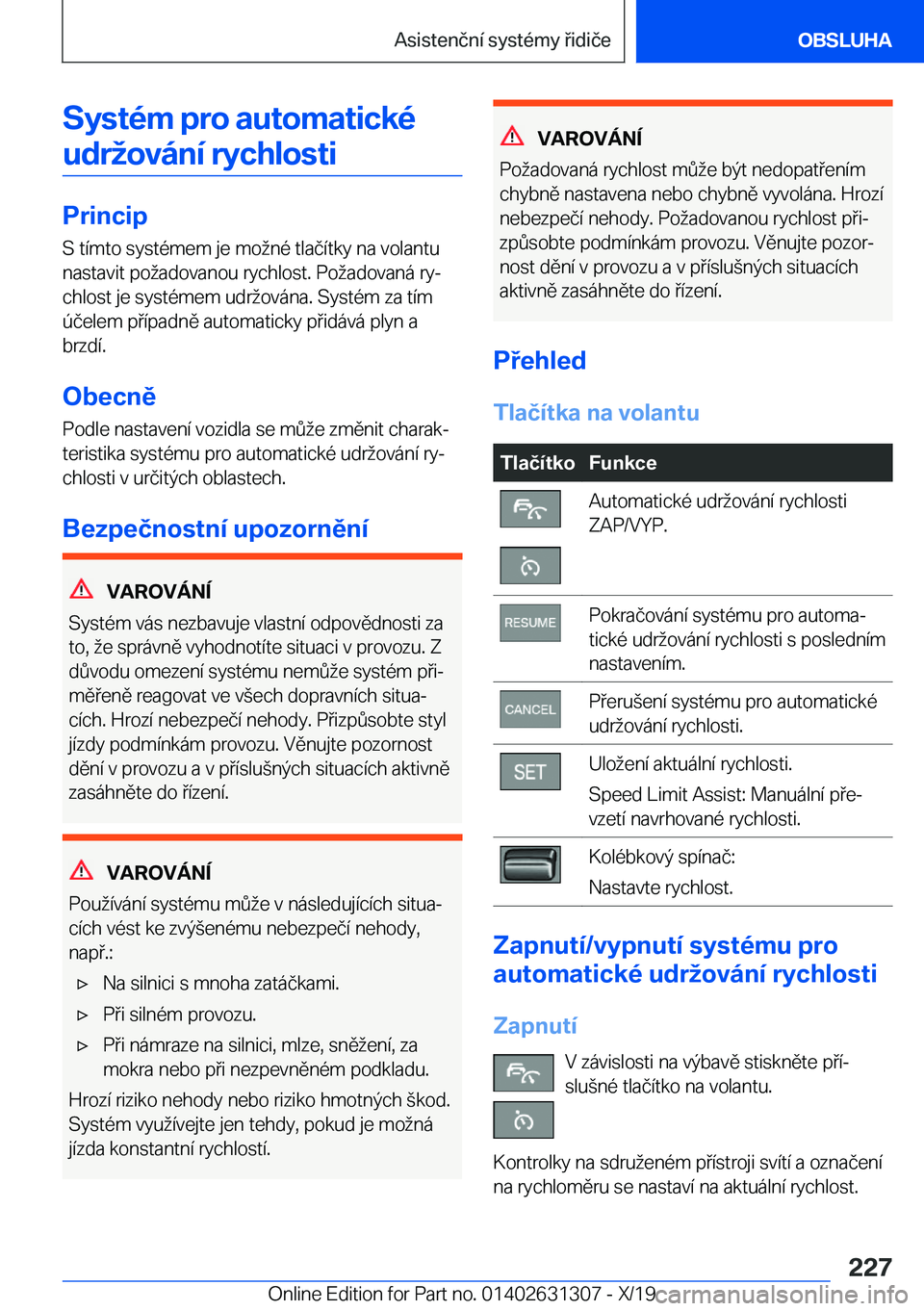 Asistenční systémy řidiče OBSLUHA

Systém pro automatické udržování rychlosti

Princip

S tímto systémem je možné tlačítky na volantu nastavit požadovanou rychlost. Požadovaná rychlost je systémem udržována. Systém za tím účelem případně automaticky přidává plyn a brzdí.

Obecně

Podle nastavení vozidla se může změnit charakteristika systému pro automatické udržování rychlosti v určitých oblastech.

Bezpečnostní upozornění

VAROVÁNÍ

Systém vás nezbavuje vlastní odpovědnosti za to, že správně vyhodnotíte situaci v provozu. Z důvodu omezení systému nemůže systém přiměřeně reagovat ve všech dopravních situacích. Hrozí nebezpečí nehody. Přizpůsobte styl jízdy podmínkám provozu. Věnujte pozornost dění v provozu a v příslušných situacích aktivně zasáhněte do řízení.

VAROVÁNÍ

Používání systému může v následujících situacích vést ke zvýšenému nebezpečí nehody, např.:

▷ Na silnici s mnoha zatáčkami.

▷ Při silném provozu.

▷ Při námraze na silnici, mlze, sněžení, za mokra nebo při nezpevněném podkladu.

Hrozí riziko nehody nebo riziko hmotných škod. Systém využívejte jen tehdy, pokud je možná jízda konstantní rychlostí.

VAROVÁNÍ

Požadovaná rychlost může být nedopatřením chybně nastavena nebo chybně vyvolána. Hrozí nebezpečí nehody. Požadovanou rychlost přizpůsobte podmínkám provozu. Věnujte pozornost dění v provozu a v příslušných situacích aktivně zasáhněte do řízení.

Přehled

Tlačítka na volantu

| Tlačítko | Funkce |
|---|---|
| | Automatické udržování rychlosti ZAP/VYP. |
| RESUME | Pokračování systému pro automatické udržování rychlosti s posledním nastavením. |
| CANCEL | Přerušení systému pro automatické udržování rychlosti. |
| SET | Uložení aktuální rychlosti. Speed Limit Assist: Manuální převzetí navrhované rychlosti. |
| | Kolébkový spínač: Nastavte rychlost. |

Zapnutí/vypnutí systému pro automatické udržování rychlosti

Zapnutí

V závislosti na výbavě stiskněte příslušné tlačítko na volantu.

Kontrolky na sdruženém přístroji svítí a označení na rychloměru se nastaví na aktuální rychlost.

227

Online Edition for Part no. 01402631307 - X/19 carmanualsonline.info